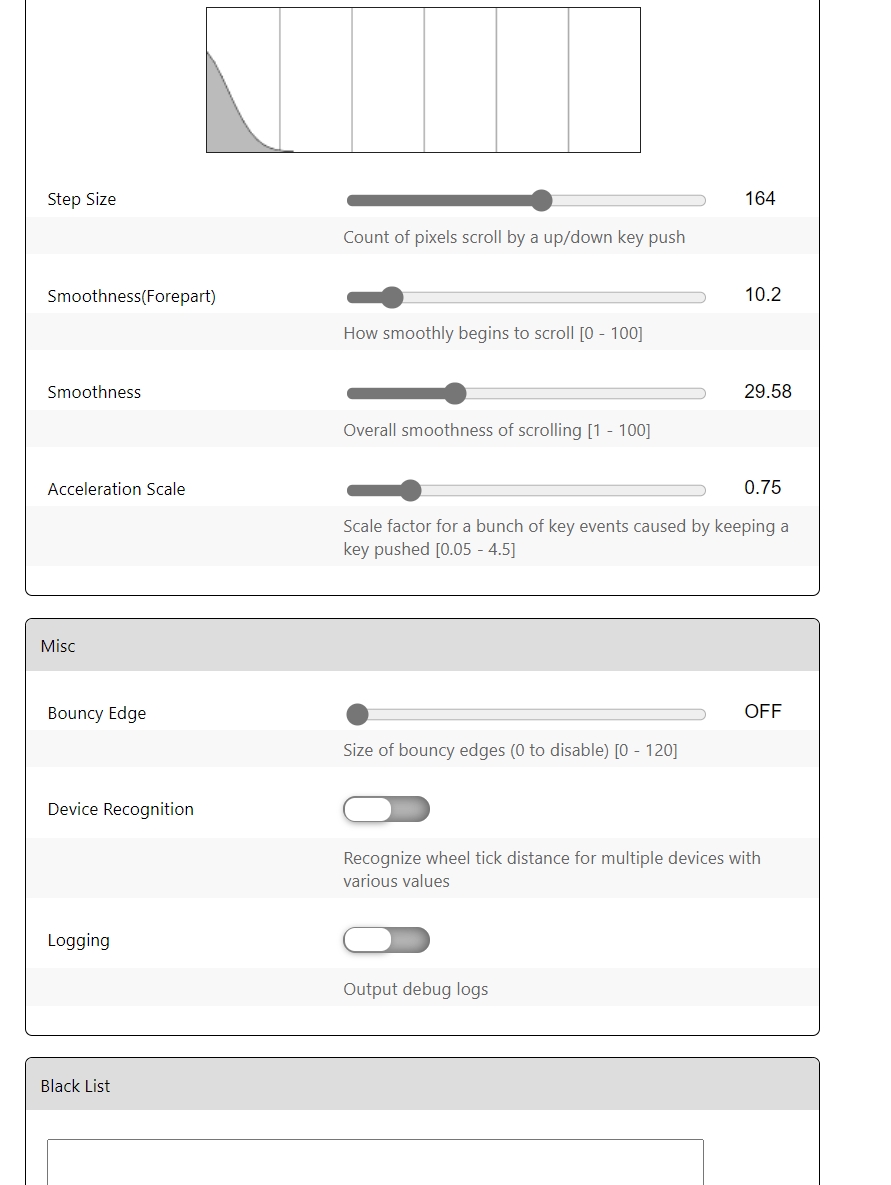 Step Size

164

Count of pixels scroll by a up/down key push

Smoothness(Forepart)

10.2

How smoothly begins to scroll [0 - 100]

Smoothness

29.58

Overall smoothness of scrolling [1 - 100]

Acceleration Scale

0.75

Scale factor for a bunch of key events caused by keeping a key pushed [0.05 - 4.5]

Misc

Bouncy Edge

OFF

Size of bouncy edges (0 to disable) [0 - 120]

Device Recognition

Recognize wheel tick distance for multiple devices with various values

Logging

Output debug logs

Black List